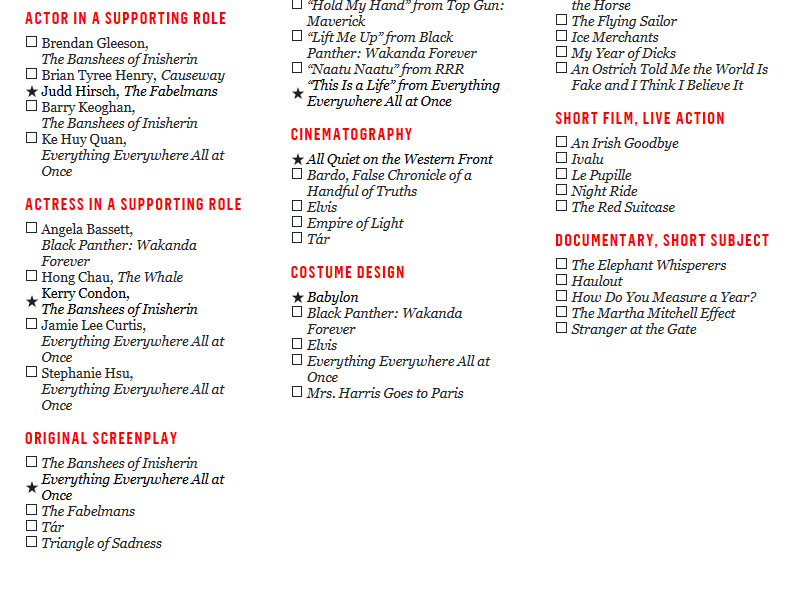 ACTOR IN A SUPPORTING ROLE

☐ Brendan Gleeson, The Banshees of Inisherin
☐ Brian Tyree Henry, Causeway
★ Judd Hirsch, The Fabelmans
☐ Barry Keoghan, The Banshees of Inisherin
☐ Ke Huy Quan, Everything Everywhere All at Once

ACTRESS IN A SUPPORTING ROLE

☐ Angela Bassett, Black Panther: Wakanda Forever
☐ Hong Chau, The Whale
★ Kerry Condon, The Banshees of Inisherin
☐ Jamie Lee Curtis, Everything Everywhere All at Once
☐ Stephanie Hsu, Everything Everywhere All at Once

ORIGINAL SCREENPLAY

☐ The Banshees of Inisherin
★ Everything Everywhere All at Once
☐ The Fabelmans
☐ Tár
☐ Triangle of Sadness

☐ "Hold My Hand" from Top Gun: Maverick
☐ "Lift Me Up" from Black Panther: Wakanda Forever
☐ "Naatu Naatu" from RRR
★ "This Is a Life" from Everything Everywhere All at Once

CINEMATOGRAPHY

★ All Quiet on the Western Front
☐ Bardo, False Chronicle of a Handful of Truths
☐ Elvis
☐ Empire of Light
☐ Tár

COSTUME DESIGN

★ Babylon
☐ Black Panther: Wakanda Forever
☐ Elvis
☐ Everything Everywhere All at Once
☐ Mrs. Harris Goes to Paris

the Horse
☐ The Flying Sailor
☐ Ice Merchants
☐ My Year of Dicks
☐ An Ostrich Told Me the World Is Fake and I Think I Believe It

SHORT FILM, LIVE ACTION

☐ An Irish Goodbye
☐ Ivalu
☐ Le Pupille
☐ Night Ride
☐ The Red Suitcase

DOCUMENTARY, SHORT SUBJECT

☐ The Elephant Whisperers
☐ Haulout
☐ How Do You Measure a Year?
☐ The Martha Mitchell Effect
☐ Stranger at the Gate